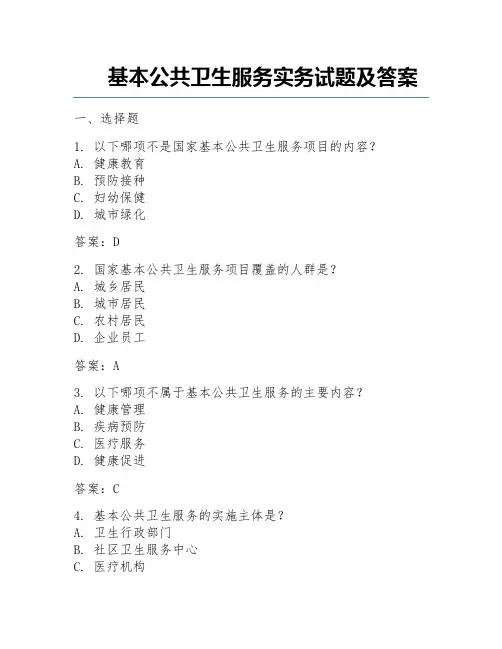 基本公共卫生服务实务试题及答案

一、选择题

1. 以下哪项不是国家基本公共卫生服务项目的内容？
A. 健康教育
B. 预防接种
C. 妇幼保健
D. 城市绿化

答案：D

2. 国家基本公共卫生服务项目覆盖的人群是？
A. 城乡居民
B. 城市居民
C. 农村居民
D. 企业员工

答案：A

3. 以下哪项不属于基本公共卫生服务的主要内容？
A. 健康管理
B. 疾病预防
C. 医疗服务
D. 健康促进

答案：C

4. 基本公共卫生服务的实施主体是？
A. 卫生行政部门
B. 社区卫生服务中心
C. 医疗机构